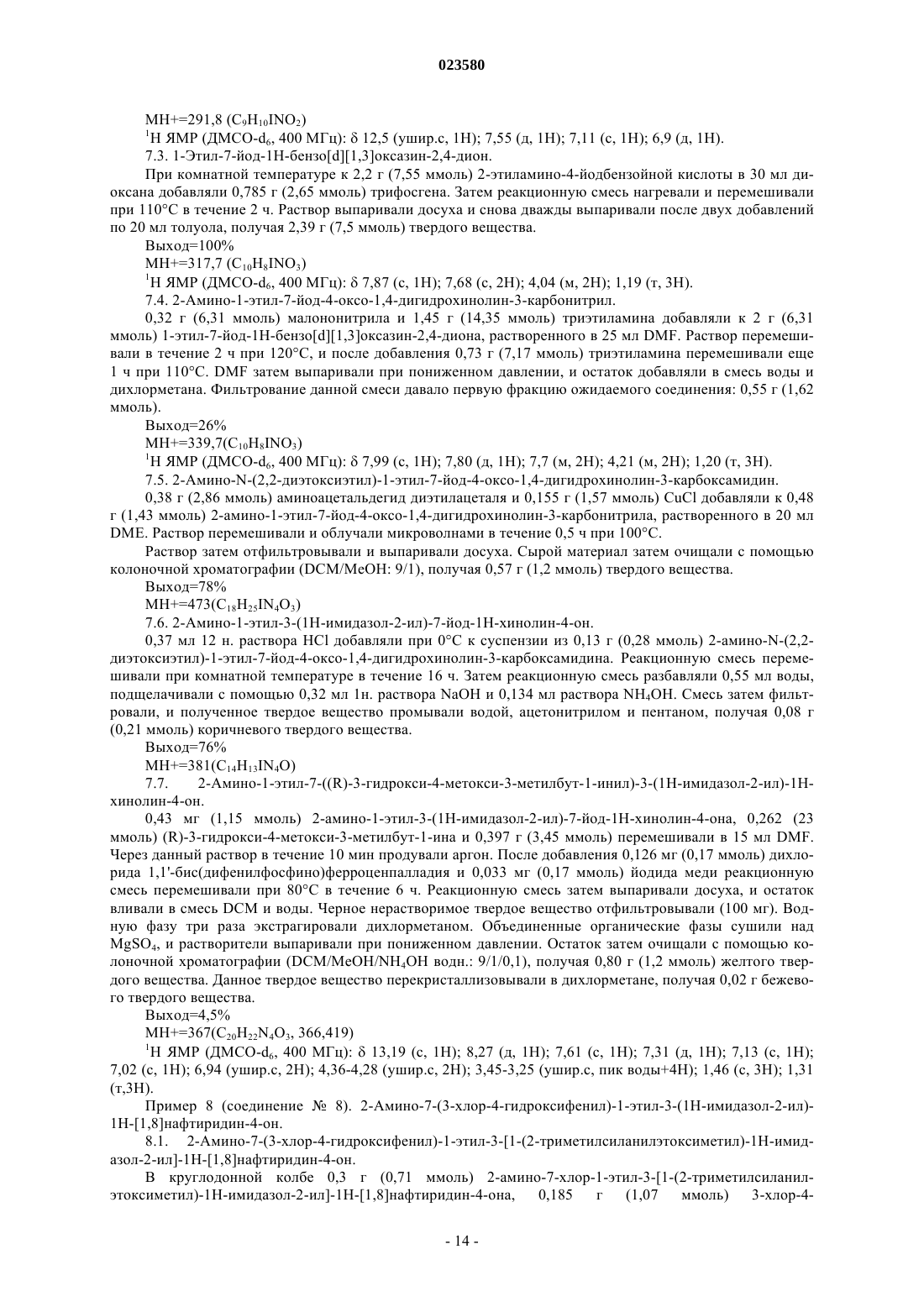 023580

MH+=291,8 ($C_9H_{10}INO_2$)

$^1$H ЯМР (ДМСО-$d_6$, 400 МГц): δ 12,5 (ушир.с, 1H); 7,55 (д, 1H); 7,11 (с, 1H); 6,9 (д, 1H).

7.3. 1-Этил-7-йод-1H-бензо[d][1,3]оксазин-2,4-дион.

При комнатной температуре к 2,2 г (7,55 ммоль) 2-этиламино-4-йодбензойной кислоты в 30 мл диоксана добавляли 0,785 г (2,65 ммоль) трифосгена. Затем реакционную смесь нагревали и перемешивали при 110°C в течение 2 ч. Раствор выпаривали досуха и снова дважды выпаривали после двух добавлений по 20 мл толуола, получая 2,39 г (7,5 ммоль) твердого вещества.

Выход=100%

MH+=317,7 ($C_{10}H_8INO_3$)

$^1$H ЯМР (ДМСО-$d_6$, 400 МГц): δ 7,87 (с, 1H); 7,68 (с, 2H); 4,04 (м, 2H); 1,19 (т, 3H).

7.4. 2-Амино-1-этил-7-йод-4-оксо-1,4-дигидрохинолин-3-карбонитрил.

0,32 г (6,31 ммоль) малононитрила и 1,45 г (14,35 ммоль) триэтиламина добавляли к 2 г (6,31 ммоль) 1-этил-7-йод-1H-бензо[d][1,3]оксазин-2,4-диона, растворенного в 25 мл DMF. Раствор перемешивали в течение 2 ч при 120°C, и после добавления 0,73 г (7,17 ммоль) триэтиламина перемешивали еще 1 ч при 110°C. DMF затем выпаривали при пониженном давлении, и остаток добавляли в смесь воды и дихлорметана. Фильтрование данной смеси давало первую фракцию ожидаемого соединения: 0,55 г (1,62 ммоль).

Выход=26%

MH+=339,7($C_{10}H_8INO_3$)

$^1$H ЯМР (ДМСО-$d_6$, 400 МГц): δ 7,99 (с, 1H); 7,80 (д, 1H); 7,7 (м, 2H); 4,21 (м, 2H); 1,20 (т, 3H).

7.5. 2-Амино-N-(2,2-диэтоксиэтил)-1-этил-7-йод-4-оксо-1,4-дигидрохинолин-3-карбоксамидин.

0,38 г (2,86 ммоль) аминоацетальдегид диэтилацеталя и 0,155 г (1,57 ммоль) CuCl добавляли к 0,48 г (1,43 ммоль) 2-амино-1-этил-7-йод-4-оксо-1,4-дигидрохинолин-3-карбонитрила, растворенного в 20 мл DME. Раствор перемешивали и облучали микроволнами в течение 0,5 ч при 100°C.

Раствор затем отфильтровывали и выпаривали досуха. Сырой материал затем очищали с помощью колоночной хроматографии (DCM/MeOH: 9/1), получая 0,57 г (1,2 ммоль) твердого вещества.

Выход=78%

MH+=473($C_{18}H_{25}IN_4O_3$)

7.6. 2-Амино-1-этил-3-(1H-имидазол-2-ил)-7-йод-1H-хинолин-4-он.

0,37 мл 12 н. раствора HCl добавляли при 0°C к суспензии из 0,13 г (0,28 ммоль) 2-амино-N-(2,2-диэтоксиэтил)-1-этил-7-йод-4-оксо-1,4-дигидрохинолин-3-карбоксамидина. Реакционную смесь перемешивали при комнатной температуре в течение 16 ч. Затем реакционную смесь разбавляли 0,55 мл воды, подщелачивали с помощью 0,32 мл 1н. раствора NaOH и 0,134 мл раствора $NH_4OH$. Смесь затем фильтровали, и полученное твердое вещество промывали водой, ацетонитрилом и пентаном, получая 0,08 г (0,21 ммоль) коричневого твердого вещества.

Выход=76%

MH+=381($C_{14}H_{13}IN_4O$)

7.7. 2-Амино-1-этил-7-((R)-3-гидрокси-4-метокси-3-метилбут-1-инил)-3-(1H-имидазол-2-ил)-1H-хинолин-4-он.

0,43 мг (1,15 ммоль) 2-амино-1-этил-3-(1H-имидазол-2-ил)-7-йод-1H-хинолин-4-она, 0,262 (23 ммоль) (R)-3-гидрокси-4-метокси-3-метилбут-1-ина и 0,397 г (3,45 ммоль) перемешивали в 15 мл DMF. Через данный раствор в течение 10 мин продували аргон. После добавления 0,126 мг (0,17 ммоль) дихлорида 1,1'-бис(дифенилфосфино)ферроценпалладия и 0,033 мг (0,17 ммоль) йодида меди реакционную смесь перемешивали при 80°C в течение 6 ч. Реакционную смесь затем выпаривали досуха, и остаток вливали в смесь DCM и воды. Черное нерастворимое твердое вещество отфильтровывали (100 мг). Водную фазу три раза экстрагировали дихлорметаном. Объединенные органические фазы сушили над $MgSO_4$, и растворители выпаривали при пониженном давлении. Остаток затем очищали с помощью колоночной хроматографии (DCM/MeOH/$NH_4OH$ водн.: 9/1/0,1), получая 0,80 г (1,2 ммоль) желтого твердого вещества. Данное твердое вещество перекристаллизовывали в дихлорметане, получая 0,02 г бежевого твердого вещества.

Выход=4,5%

MH+=367($C_{20}H_{22}N_4O_3$, 366,419)

$^1$H ЯМР (ДМСО-$d_6$, 400 МГц): δ 13,19 (с, 1H); 8,27 (д, 1H); 7,61 (с, 1H); 7,31 (д, 1H); 7,13 (с, 1H); 7,02 (с, 1H); 6,94 (ушир.с, 2H); 4,36-4,28 (ушир.с, 2H); 3,45-3,25 (ушир.с, пик воды+4H); 1,46 (с, 3H); 1,31 (т,3H).

Пример 8 (соединение № 8). 2-Амино-7-(3-хлор-4-гидроксифенил)-1-этил-3-(1H-имидазол-2-ил)-1H-[1,8]нафтиридин-4-он.

8.1. 2-Амино-7-(3-хлор-4-гидроксифенил)-1-этил-3-[1-(2-триметилсиланилэтоксиметил)-1H-имидазол-2-ил]-1H-[1,8]нафтиридин-4-он.

В круглодонной колбе 0,3 г (0,71 ммоль) 2-амино-7-хлор-1-этил-3-[1-(2-триметилсиланилэтоксиметил)-1H-имидазол-2-ил]-1H-[1,8]нафтиридин-4-она, 0,185 г (1,07 ммоль) 3-хлор-4-

- 14 -